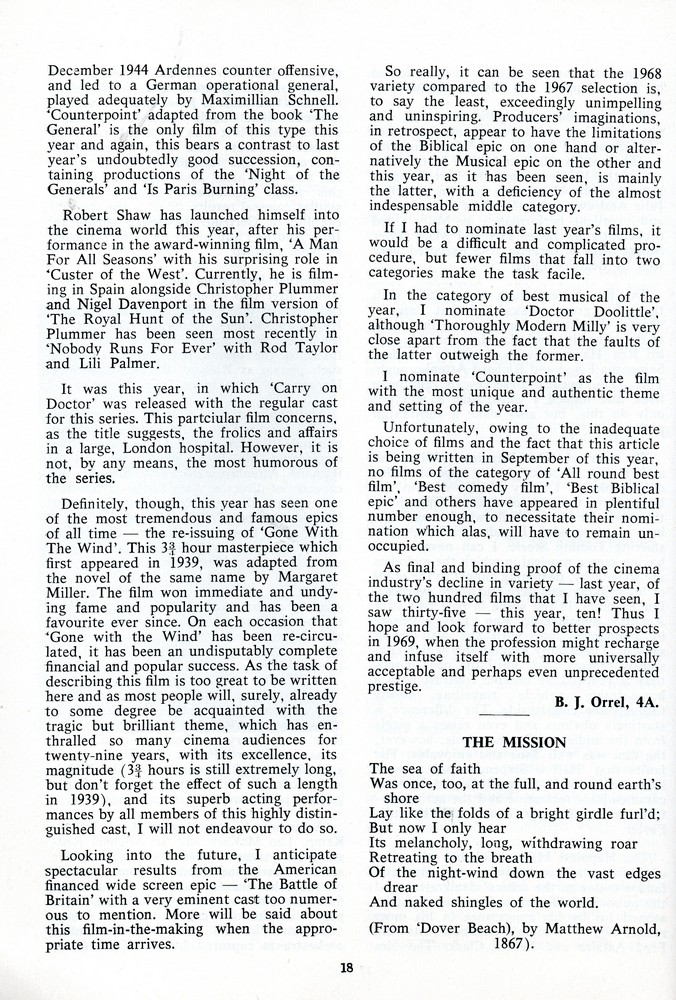 December 1944 Ardennes counter offensive, and led to a German operational general, played adequately by Maximillian Schnell. 'Counterpoint' adapted from the book 'The General' is the only film of this type this year and again, this bears a contrast to last year's undoubtedly good succession, containing productions of the 'Night of the Generals' and 'Is Paris Burning' class.

Robert Shaw has launched himself into the cinema world this year, after his performance in the award-winning film, 'A Man For All Seasons' with his surprising role in 'Custer of the West'. Currently, he is filming in Spain alongside Christopher Plummer and Nigel Davenport in the film version of 'The Royal Hunt of the Sun'. Christopher Plummer has been seen most recently in 'Nobody Runs For Ever' with Rod Taylor and Lili Palmer.

It was this year, in which 'Carry on Doctor' was released with the regular cast for this series. This partciular film concerns, as the title suggests, the frolics and affairs in a large, London hospital. However, it is not, by any means, the most humorous of the series.

Definitely, though, this year has seen one of the most tremendous and famous epics of all time — the re-issuing of 'Gone With The Wind'. This $3\frac{3}{4}$ hour masterpiece which first appeared in 1939, was adapted from the novel of the same name by Margaret Miller. The film won immediate and undying fame and popularity and has been a favourite ever since. On each occasion that 'Gone with the Wind' has been re-circulated, it has been an undisputably complete financial and popular success. As the task of describing this film is too great to be written here and as most people will, surely, already to some degree be acquainted with the tragic but brilliant theme, which has enthralled so many cinema audiences for twenty-nine years, with its excellence, its magnitude ($3\frac{3}{4}$ hours is still extremely long, but don't forget the effect of such a length in 1939), and its superb acting performances by all members of this highly distinguished cast, I will not endeavour to do so.

Looking into the future, I anticipate spectacular results from the American financed wide screen epic — 'The Battle of Britain' with a very eminent cast too numerous to mention. More will be said about this film-in-the-making when the appropriate time arrives.

So really, it can be seen that the 1968 variety compared to the 1967 selection is, to say the least, exceedingly unimpelling and uninspiring. Producers' imaginations, in retrospect, appear to have the limitations of the Biblical epic on one hand or alternatively the Musical epic on the other and this year, as it has been seen, is mainly the latter, with a deficiency of the almost indespensable middle category.

If I had to nominate last year's films, it would be a difficult and complicated procedure, but fewer films that fall into two categories make the task facile.

In the category of best musical of the year, I nominate 'Doctor Doolittle', although 'Thoroughly Modern Milly' is very close apart from the fact that the faults of the latter outweigh the former.

I nominate 'Counterpoint' as the film with the most unique and authentic theme and setting of the year.

Unfortunately, owing to the inadequate choice of films and the fact that this article is being written in September of this year, no films of the category of 'All round best film', 'Best comedy film', 'Best Biblical epic' and others have appeared in plentiful number enough, to necessitate their nomination which alas, will have to remain unoccupied.

As final and binding proof of the cinema industry's decline in variety — last year, of the two hundred films that I have seen, I saw thirty-five — this year, ten! Thus I hope and look forward to better prospects in 1969, when the profession might recharge and infuse itself with more universally acceptable and perhaps even unprecedented prestige.

B. J. Orrel, 4A.

THE MISSION

The sea of faith
Was once, too, at the full, and round earth's shore
Lay like the folds of a bright girdle furl'd;
But now I only hear
Its melancholy, long, withdrawing roar
Retreating to the breath
Of the night-wind down the vast edges drear
And naked shingles of the world.

(From 'Dover Beach), by Matthew Arnold, 1867).

18